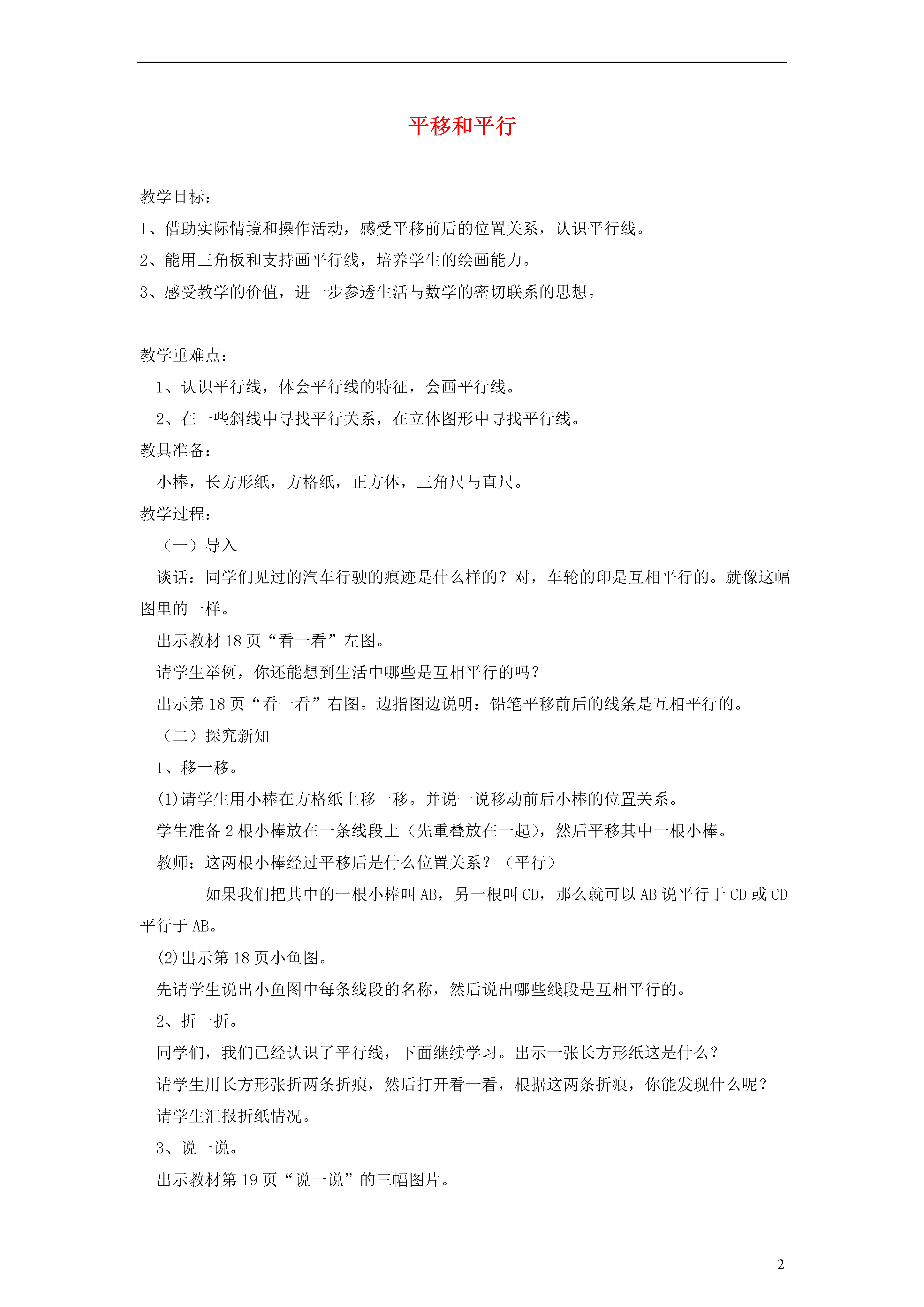 平移和平行

教学目标：

1、借助实际情境和操作活动，感受平移前后的位置关系，认识平行线。

2、能用三角板和支持画平行线，培养学生的绘画能力。

3、感受教学的价值，进一步参透生活与数学的密切联系的思想。

教学重难点：

1、认识平行线，体会平行线的特征，会画平行线。

2、在一些斜线中寻找平行关系，在立体图形中寻找平行线。

教具准备：

小棒，长方形纸，方格纸，正方体，三角尺与直尺。

教学过程：

（一）导入

谈话：同学们见过的汽车行驶的痕迹是什么样的？对，车轮的印是互相平行的。就像这幅图里的一样。

出示教材 18 页“看一看”左图。

请学生举例，你还能想到生活中哪些是互相平行的吗？

出示第 18 页“看一看”右图。边指图边说明：铅笔平移前后的线条是互相平行的。

（二）探究新知

1、移一移。

(1)请学生用小棒在方格纸上移一移。并说一说移动前后小棒的位置关系。

学生准备 2 根小棒放在一条线段上（先重叠放在一起），然后平移其中一根小棒。

教师：这两根小棒经过平移后是什么位置关系？（平行）

如果我们把其中的一根小棒叫 AB，另一根叫 CD，那么就可以 AB 说平行于 CD 或 CD 平行于 AB。

(2)出示第 18 页小鱼图。

先请学生说出小鱼图中每条线段的名称，然后说出哪些线段是互相平行的。

2、折一折。

同学们，我们已经认识了平行线，下面继续学习。出示一张长方形纸这是什么？

请学生用长方形张折两条折痕，然后打开看一看，根据这两条折痕，你能发现什么呢？

请学生汇报折纸情况。

3、说一说。

出示教材第 19 页“说一说”的三幅图片。

2